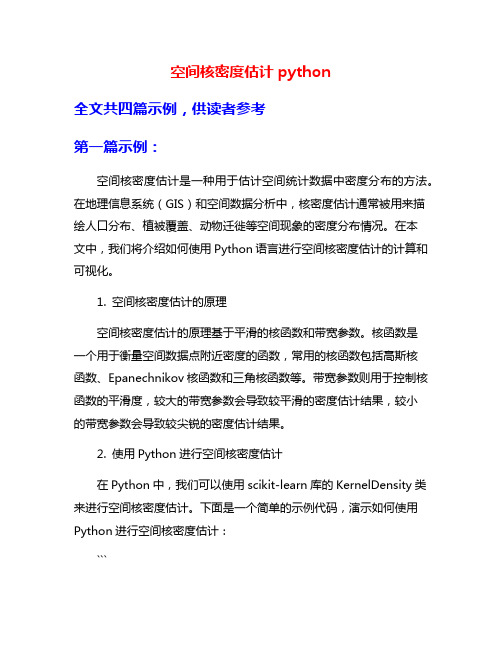 空间核密度估计 python

全文共四篇示例，供读者参考

第一篇示例：

空间核密度估计是一种用于估计空间统计数据中密度分布的方法。在地理信息系统（GIS）和空间数据分析中，核密度估计通常被用来描绘人口分布、植被覆盖、动物迁徙等空间现象的密度分布情况。在本文中，我们将介绍如何使用 Python 语言进行空间核密度估计的计算和可视化。

1. 空间核密度估计的原理

空间核密度估计的原理基于平滑的核函数和带宽参数。核函数是一个用于衡量空间数据点附近密度的函数，常用的核函数包括高斯核函数、Epanechnikov 核函数和三角核函数等。带宽参数则用于控制核函数的平滑度，较大的带宽参数会导致较平滑的密度估计结果，较小的带宽参数会导致较尖锐的密度估计结果。

2. 使用 Python 进行空间核密度估计

在 Python 中，我们可以使用 scikit-learn 库的 KernelDensity 类来进行空间核密度估计。下面是一个简单的示例代码，演示如何使用 Python 进行空间核密度估计：

```